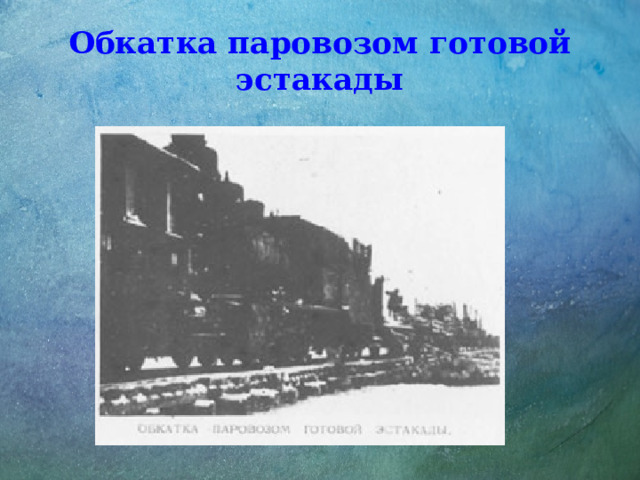 Обкатка паровозом готовой эстакады

ОБКАТКА ПАРОВОЗОМ ГОТОВОЙ ЭСТАКАДЫ.